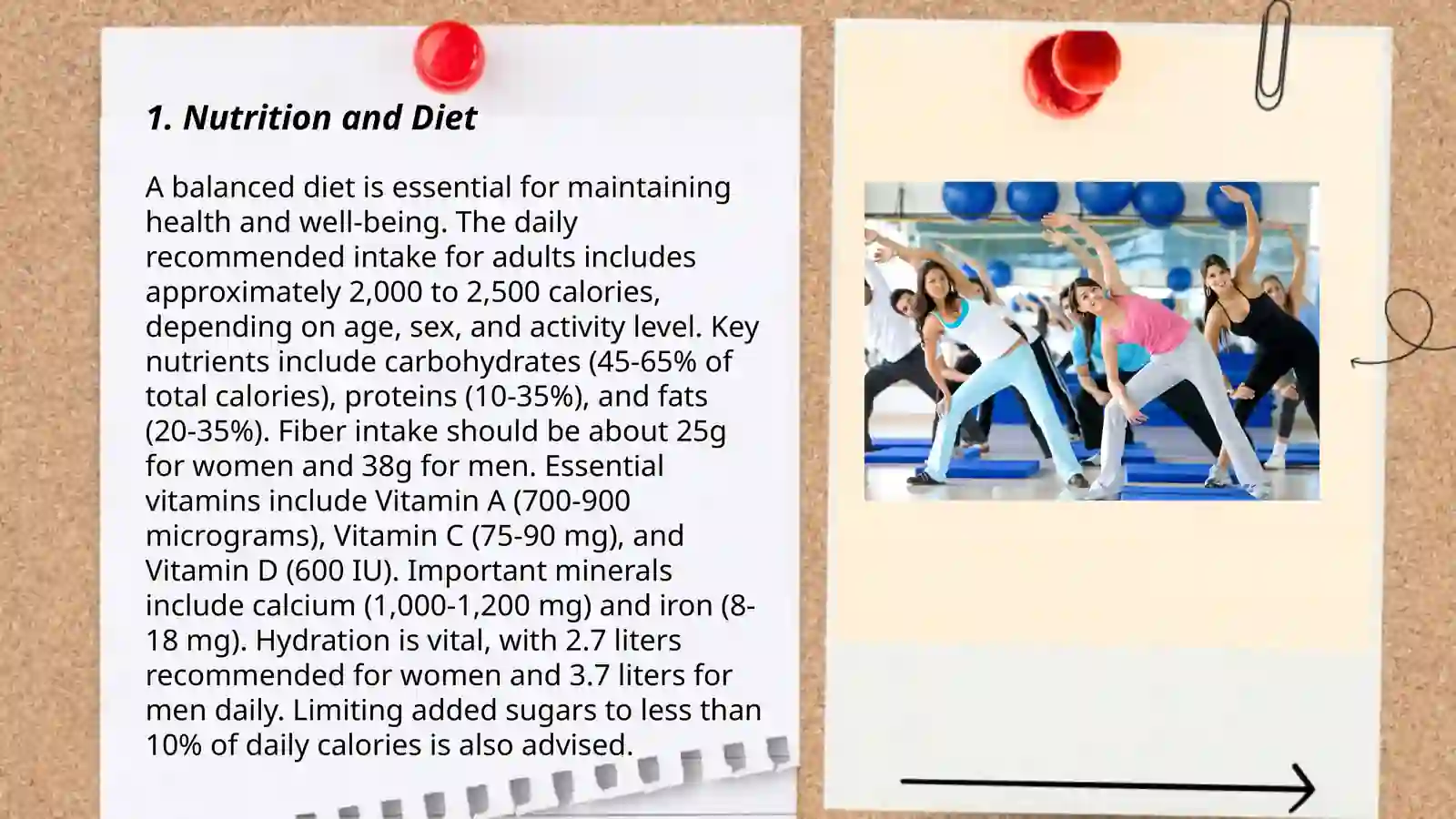 1. Nutrition and Diet

A balanced diet is essential for maintaining health and well-being. The daily recommended intake for adults includes approximately 2,000 to 2,500 calories, depending on age, sex, and activity level. Key nutrients include carbohydrates (45-65% of total calories), proteins (10-35%), and fats (20-35%). Fiber intake should be about 25g for women and 38g for men. Essential vitamins include Vitamin A (700-900 micrograms), Vitamin C (75-90 mg), and Vitamin D (600 IU). Important minerals include calcium (1,000-1,200 mg) and iron (8-18 mg). Hydration is vital, with 2.7 liters recommended for women and 3.7 liters for men daily. Limiting added sugars to less than 10% of daily calories is also advised.